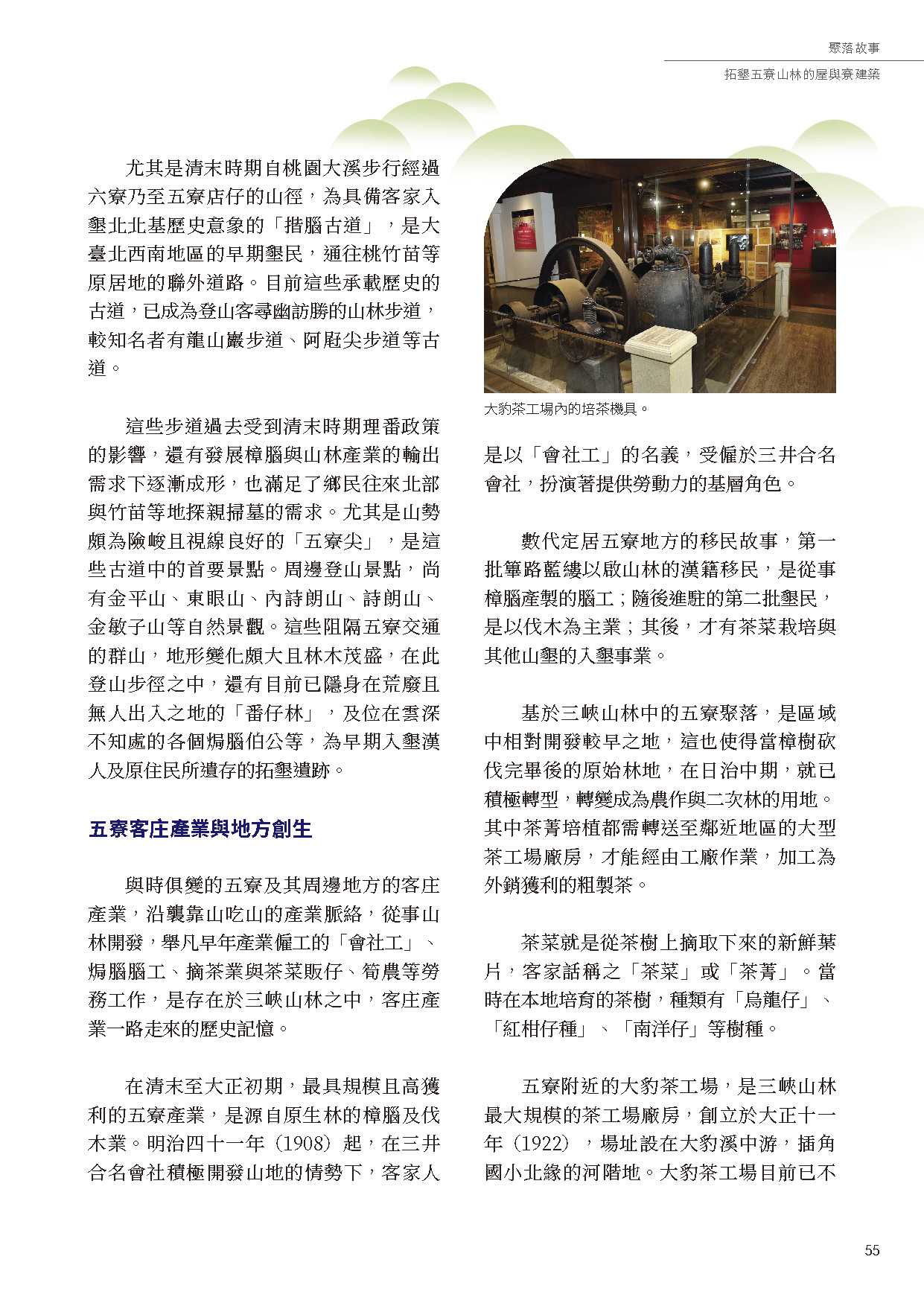 聚落故事

拓墾五寮山林的屋與寮建築

尤其是清末時期自桃園大溪步行經過六寮乃至五寮店仔的山徑，為具備客家入墾北北基歷史意象的「揹腦古道」，是大臺北西南地區的早期墾民，通往桃竹苗等原居地的聯外道路。目前這些承載歷史的古道，已成為登山客尋幽訪勝的山林步道，較知名者有龍山巖步道、阿屘尖步道等古道。

這些步道過去受到清末時期理番政策的影響，還有發展樟腦與山林產業的輸出需求下逐漸成形，也滿足了鄉民往來北部與竹苗等地探親掃墓的需求。尤其是山勢頗為險峻且視線良好的「五寮尖」，是這些古道中的首要景點。周邊登山景點，尚有金平山、東眼山、內詩朗山、詩朗山、金敏子山等自然景觀。這些阻隔五寮交通的群山，地形變化頗大且林木茂盛，在此登山步徑之中，還有目前已隱身在荒廢且無人出入之地的「番仔林」，及位在雲深不知處的各個焗腦伯公等，為早期入墾漢人及原住民所遺存的拓墾遺跡。

五寮客庄產業與地方創生

與時俱變的五寮及其周邊地方的客庄產業，沿襲靠山吃山的產業脈絡，從事山林開發，舉凡早年產業僱工的「會社工」、焗腦腦工、摘茶業與茶菜販仔、筍農等勞務工作，是存在於三峽山林之中，客庄產業一路走來的歷史記憶。

在清末至大正初期，最具規模且高獲利的五寮產業，是源自原生林的樟腦及伐木業。明治四十一年（1908）起，在三井合名會社積極開發山地的情勢下，客家人

大豹茶工場內的培茶機具。

是以「會社工」的名義，受僱於三井合名會社，扮演著提供勞動力的基層角色。

數代定居五寮地方的移民故事，第一批篳路藍縷以啟山林的漢籍移民，是從事樟腦產製的腦工；隨後進駐的第二批墾民，是以伐木為主業；其後，才有茶菜栽培與其他山墾的入墾事業。

基於三峽山林中的五寮聚落，是區域中相對開發較早之地，這也使得當樟樹砍伐完畢後的原始林地，在日治中期，就已積極轉型，轉變成為農作與二次林的用地。其中茶菁培植都需轉送至鄰近地區的大型茶工場廠房，才能經由工廠作業，加工為外銷獲利的粗製茶。

茶菜就是從茶樹上摘取下來的新鮮葉片，客家話稱之「茶菜」或「茶菁」。當時在本地培育的茶樹，種類有「烏龍仔」、「紅柑仔種」、「南洋仔」等樹種。

五寮附近的大豹茶工場，是三峽山林最大規模的茶工場廠房，創立於大正十一年（1922），場址設在大豹溪中游，插角國小北緣的河階地。大豹茶工場目前已不

55